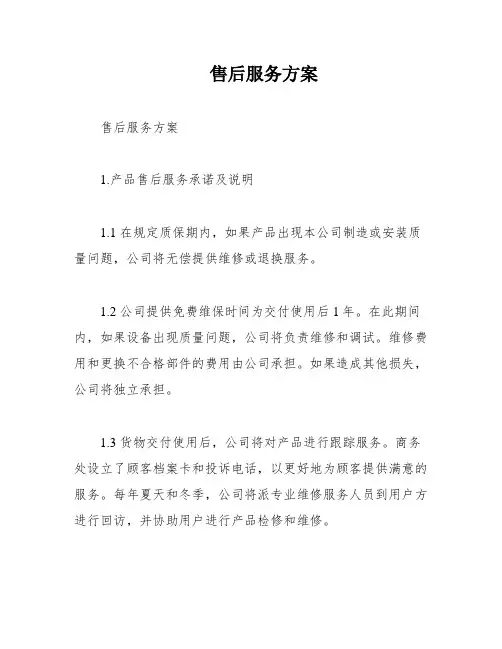 售后服务方案

售后服务方案

1.产品售后服务承诺及说明

1.1 在规定质保期内，如果产品出现本公司制造或安装质量问题，公司将无偿提供维修或退换服务。

1.2 公司提供免费维保时间为交付使用后 1 年。在此期间内，如果设备出现质量问题，公司将负责维修和调试。维修费用和更换不合格部件的费用由公司承担。如果造成其他损失，公司将独立承担。

1.3 货物交付使用后，公司将对产品进行跟踪服务。商务处设立了顾客档案卡和投诉电话，以更好地为顾客提供满意的服务。每年夏天和冬季，公司将派专业维修服务人员到用户方进行回访，并协助用户进行产品检修和维修。